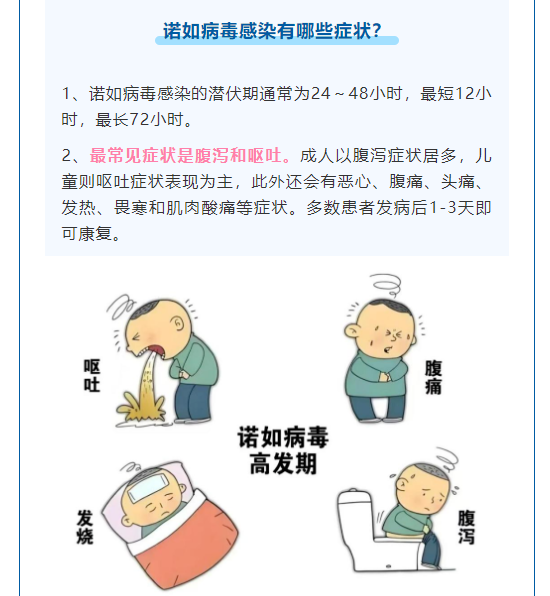 诺如病毒感染有哪些症状?

1、诺如病毒感染的潜伏期通常为24～48小时，最短12小时，最长72小时。

2、最常见症状是腹泻和呕吐。成人以腹泻症状居多，儿童则呕吐症状表现为主，此外还会有恶心、腹痛、头痛、发热、畏寒和肌肉酸痛等症状。多数患者发病后1-3天即可康复。

呕吐

腹痛

诺如病毒
高发期

发烧

腹泻